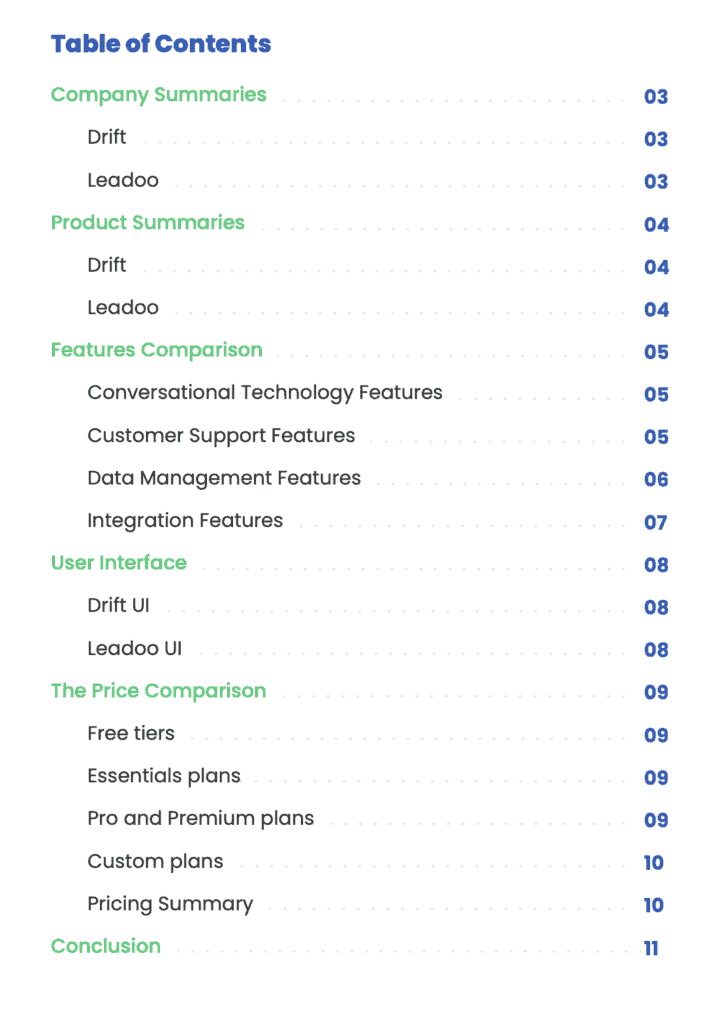 Table of Contents

Company Summaries 03
Drift 03
Leadoo 03
Product Summaries 04
Drift 04
Leadoo 04
Features Comparison 05
Conversational Technology Features 05
Customer Support Features 05
Data Management Features 06
Integration Features 07
User Interface 08
Drift UI 08
Leadoo UI 08
The Price Comparison 09
Free tiers 09
Essentials plans 09
Pro and Premium plans 09
Custom plans 10
Pricing Summary 10
Conclusion 11